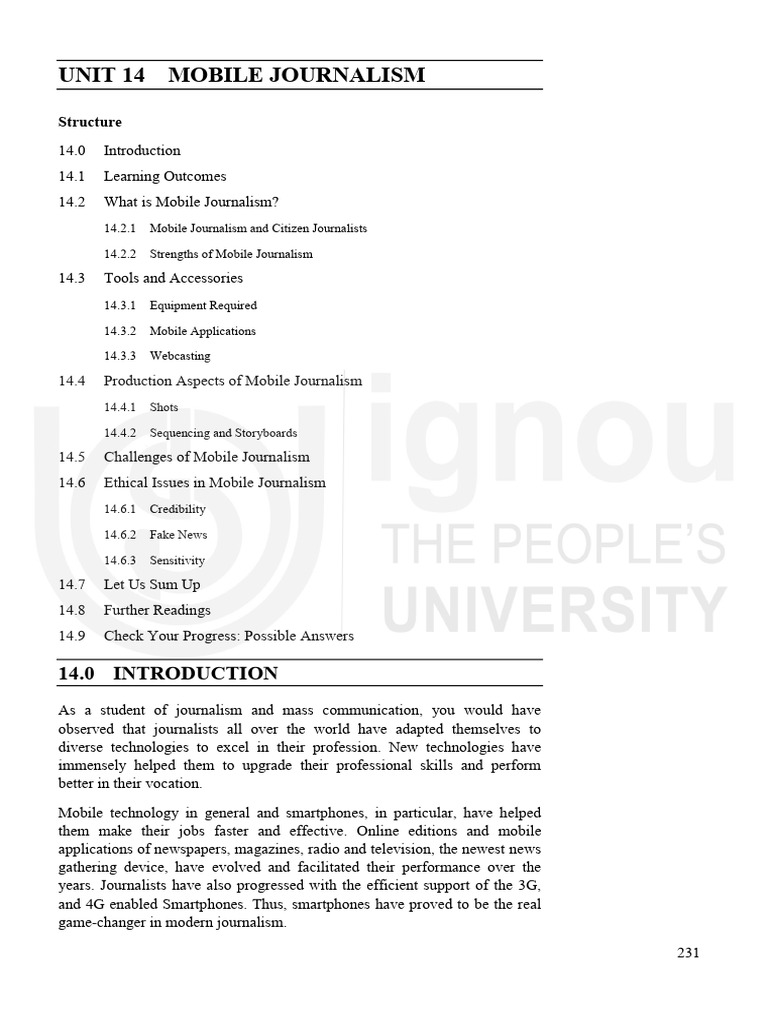 UNIT 14 MOBILE JOURNALISM

Structure

14.0 Introduction

14.1 Learning Outcomes

14.2 What is Mobile Journalism?

14.2.1 Mobile Journalism and Citizen Journalists

14.2.2 Strengths of Mobile Journalism

14.3 Tools and Accessories

14.3.1 Equipment Required

14.3.2 Mobile Applications

14.3.3 Webcasting

14.4 Production Aspects of Mobile Journalism

14.4.1 Shots

14.4.2 Sequencing and Storyboards

14.5 Challenges of Mobile Journalism

14.6 Ethical Issues in Mobile Journalism

14.6.1 Credibility

14.6.2 Fake News

14.6.3 Sensitivity

14.7 Let Us Sum Up

14.8 Further Readings

14.9 Check Your Progress: Possible Answers

ignou
THE PEOPLE'S
UNIVERSITY

14.0 INTRODUCTION

As a student of journalism and mass communication, you would have observed that journalists all over the world have adapted themselves to diverse technologies to excel in their profession. New technologies have immensely helped them to upgrade their professional skills and perform better in their vocation.

Mobile technology in general and smartphones, in particular, have helped them make their jobs faster and effective. Online editions and mobile applications of newspapers, magazines, radio and television, the newest news gathering device, have evolved and facilitated their performance over the years. Journalists have also progressed with the efficient support of the 3G, and 4G enabled Smartphones. Thus, smartphones have proved to be the real game-changer in modern journalism.

231